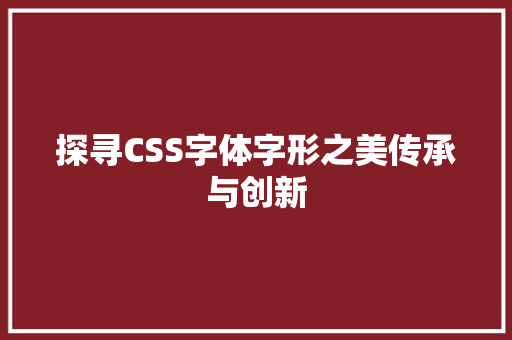 探寻CSS字体字形之美传承与创新